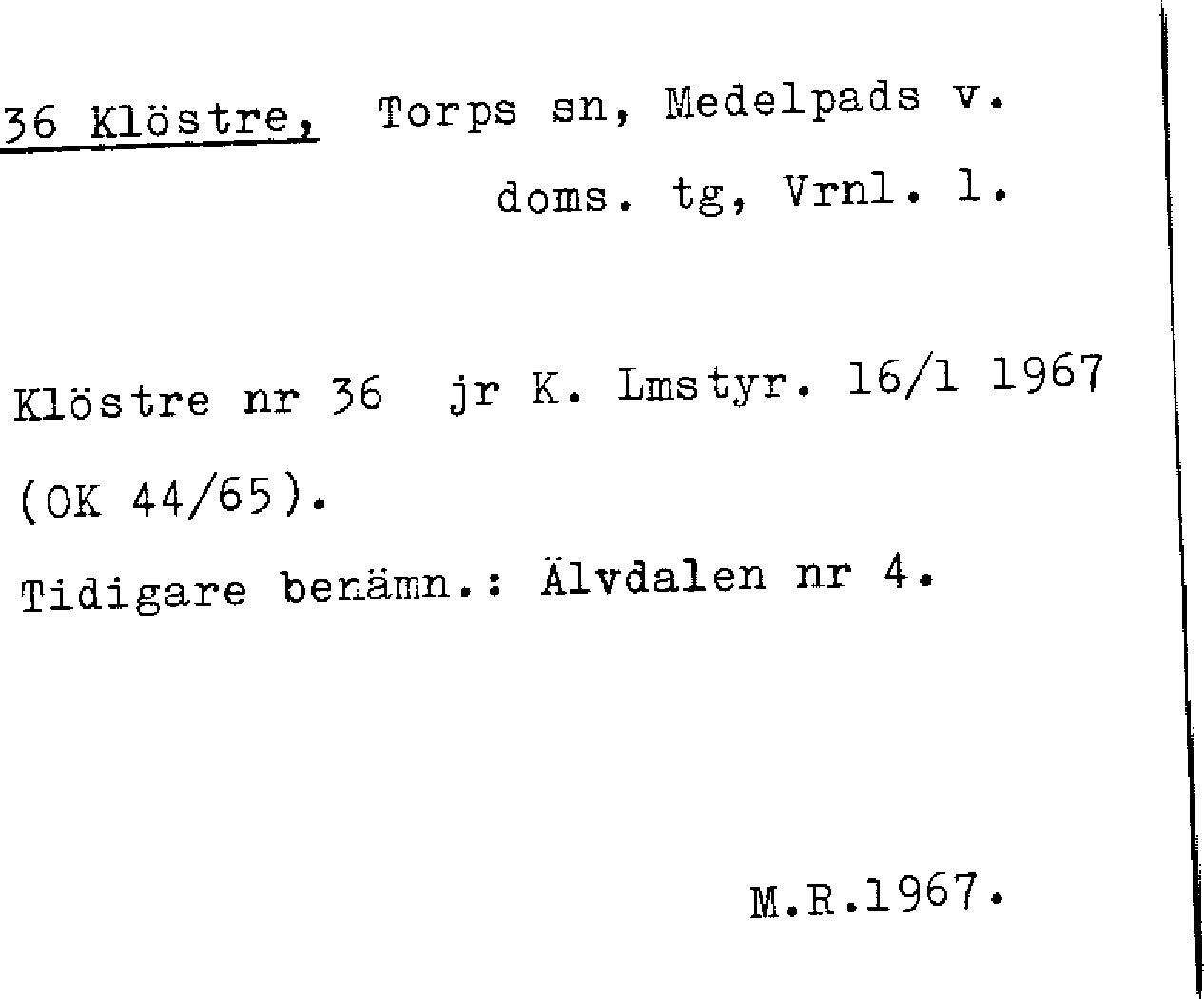 36 Klöstre, Torps sn, Medelpads v.
doms. tg, Vrnl. l.

Klöstre nr 36 jr K. Lmstyr. 16/1 1967 (OK 44/65).

Tidigare benämn.: Älvdalen nr 4.

M.R.1967.